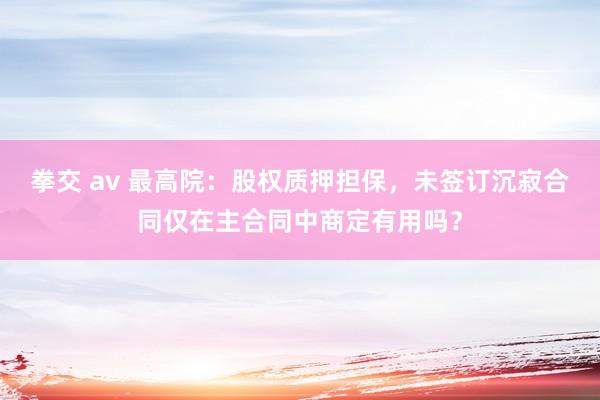 拳交 av 最高院：股权质押担保，未签订沉寂合同仅在主合同中商定有用吗？